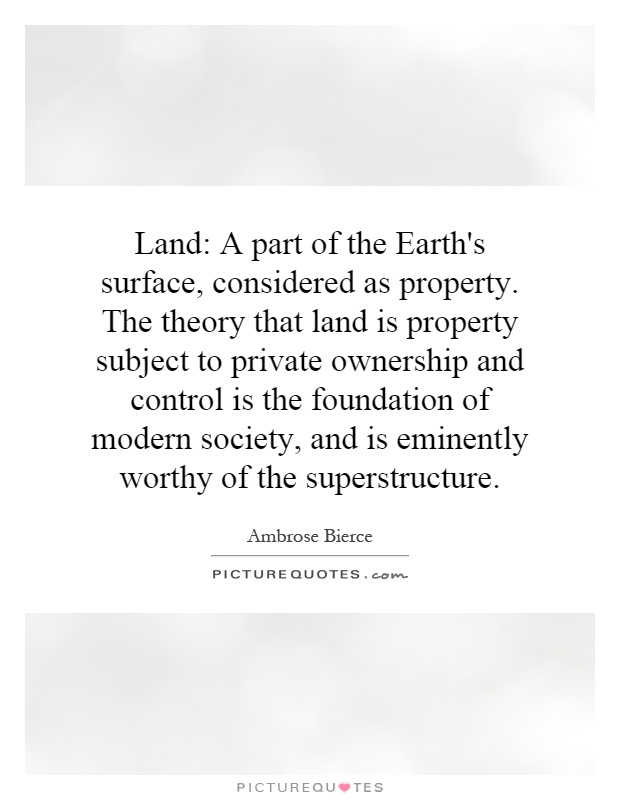 Land: A part of the Earth's surface, considered as property. The theory that land is property subject to private ownership and control is the foundation of modern society, and is eminently worthy of the superstructure.

Ambrose Bierce

PICTUREQUOTES.com

PICTUREQUOTES